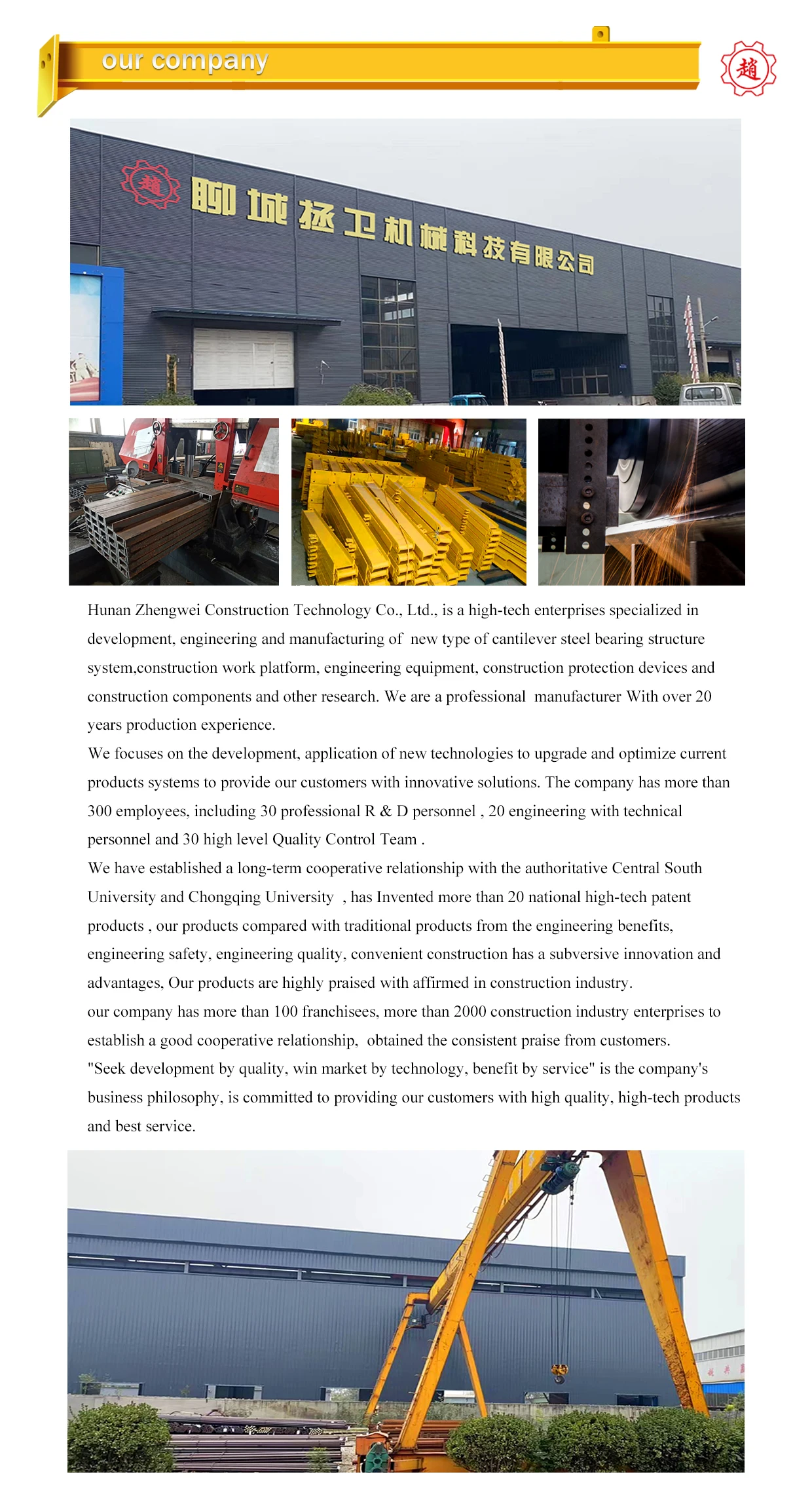 our company

趙

趙 聊城拯卫机械科技有限公司

Hunan Zhengwei Construction Technology Co., Ltd., is a high-tech enterprises specialized in development, engineering and manufacturing of new type of cantilever steel bearing structure system,construction work platform, engineering equipment, construction protection devices and construction components and other research. We are a professional manufacturer With over 20 years production experience.

We focuses on the development, application of new technologies to upgrade and optimize current products systems to provide our customers with innovative solutions. The company has more than 300 employees, including 30 professional R & D personnel , 20 engineering with technical personnel and 30 high level Quality Control Team .

We have established a long-term cooperative relationship with the authoritative Central South University and Chongqing University , has Invented more than 20 national high-tech patent products , our products compared with traditional products from the engineering benefits, engineering safety, engineering quality, convenient construction has a subversive innovation and advantages, Our products are highly praised with affirmed in construction industry.

our company has more than 100 franchisees, more than 2000 construction industry enterprises to establish a good cooperative relationship, obtained the consistent praise from customers.

"Seek development by quality, win market by technology, benefit by service" is the company's business philosophy, is committed to providing our customers with high quality, high-tech products and best service.